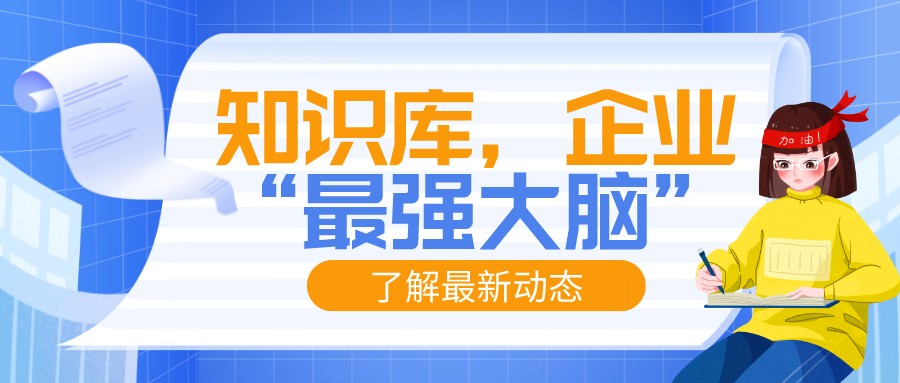 知识库，企业
“最强大脑”

了解最新动态

加油!